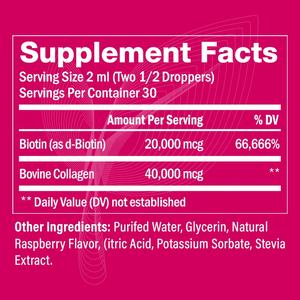 Supplement Facts
Serving Size 2 ml (Two 1/2 Droppers)
Servings Per Container 30

| | Amount Per Serving | % DV |
|---|---|---|
| Biotin (as d-Biotin) | 20,000 mcg | 66,666% |
| Bovine Collagen | 40,000 mcg | ** |

** Daily Value (DV) not established

Other Ingredients: Purifed Water, Glycerin, Natural Raspberry Flavor, (itric Acid, Potassium Sorbate, Stevia Extract.